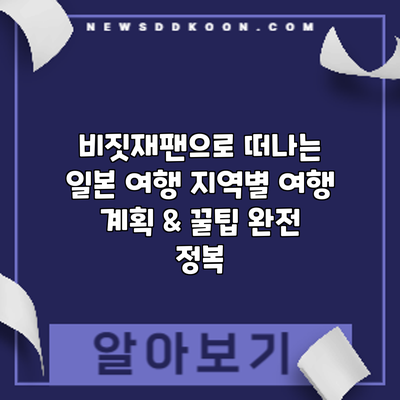 NEWSDDKOON.COM

비짓재팬으로 떠나는 일본 여행 지역별 여행 계획 & 꿀팁 완전 정복

알아보기